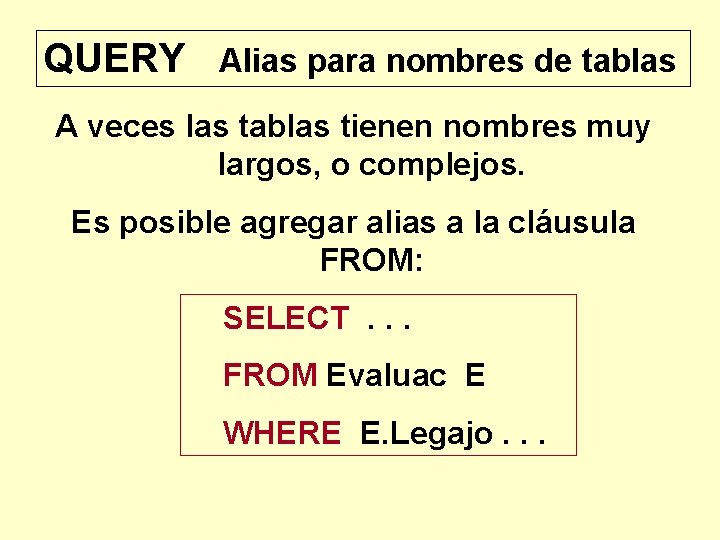 QUERY Alias para nombres de tablas

A veces las tablas tienen nombres muy largos, o complejos.

Es posible agregar alias a la cláusula FROM:

SELECT . . .

FROM Evaluac E

WHERE E.Legajo . . .